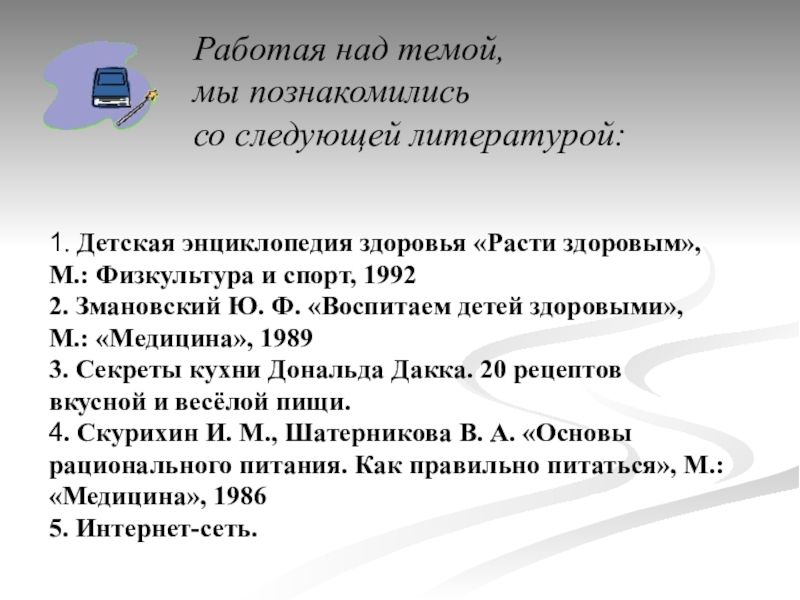 Работая над темой,
мы познакомились
со следующей литературой:

1. Детская энциклопедия здоровья «Расти здоровым», М.: Физкультура и спорт, 1992
2. Змановский Ю. Ф. «Воспитаем детей здоровыми», М.: «Медицина», 1989
3. Секреты кухни Дональда Дакка. 20 рецептов вкусной и весёлой пищи.
4. Скурихин И. М., Шатерникова В. А. «Основы рационального питания. Как правильно питаться», М.: «Медицина», 1986
5. Интернет-сеть.